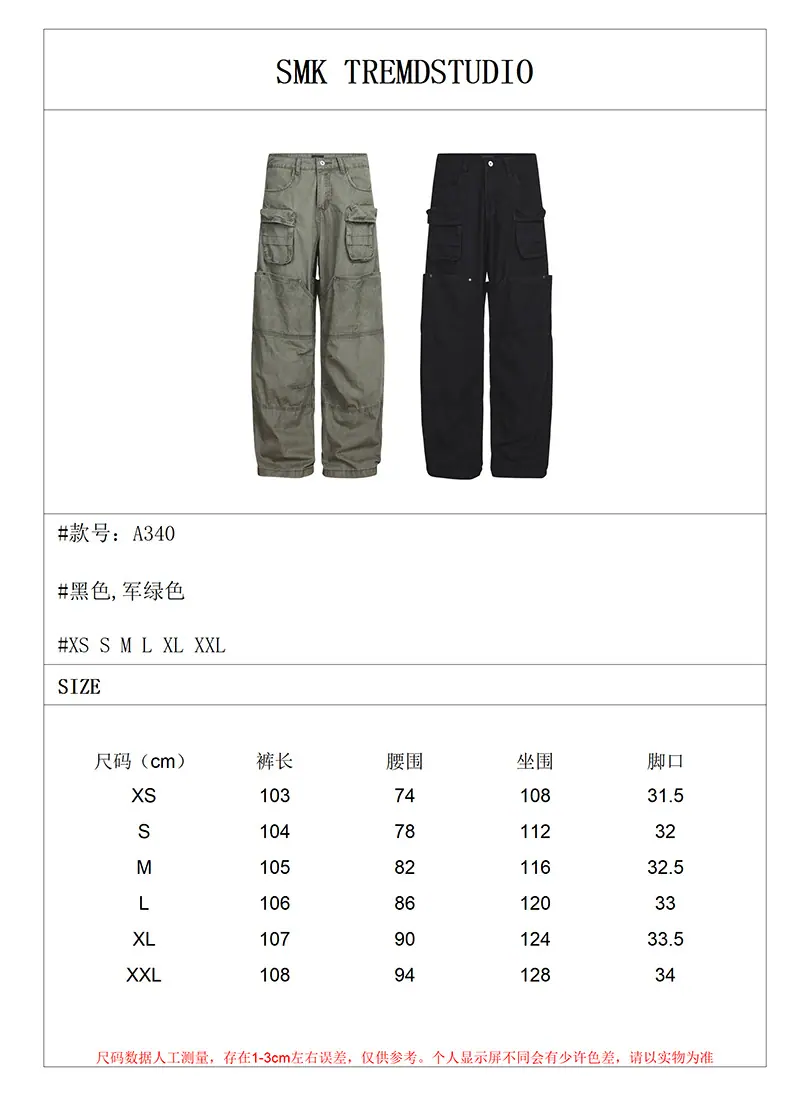 SMK TREMDSTUDIO

#款号：A340

#黑色,军绿色

#XS S M L XL XXL

SIZE

| 尺码（cm） | 裤长 | 腰围 | 坐围 | 脚口 |
|---|---|---|---|---|
| XS | 103 | 74 | 108 | 31.5 |
| S | 104 | 78 | 112 | 32 |
| M | 105 | 82 | 116 | 32.5 |
| L | 106 | 86 | 120 | 33 |
| XL | 107 | 90 | 124 | 33.5 |
| XXL | 108 | 94 | 128 | 34 |

尺码数据人工测量，存在1-3cm左右误差，仅供参考。个人显示屏不同会有少许色差，请以实物为准